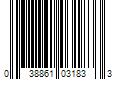 0 38861 03183 3